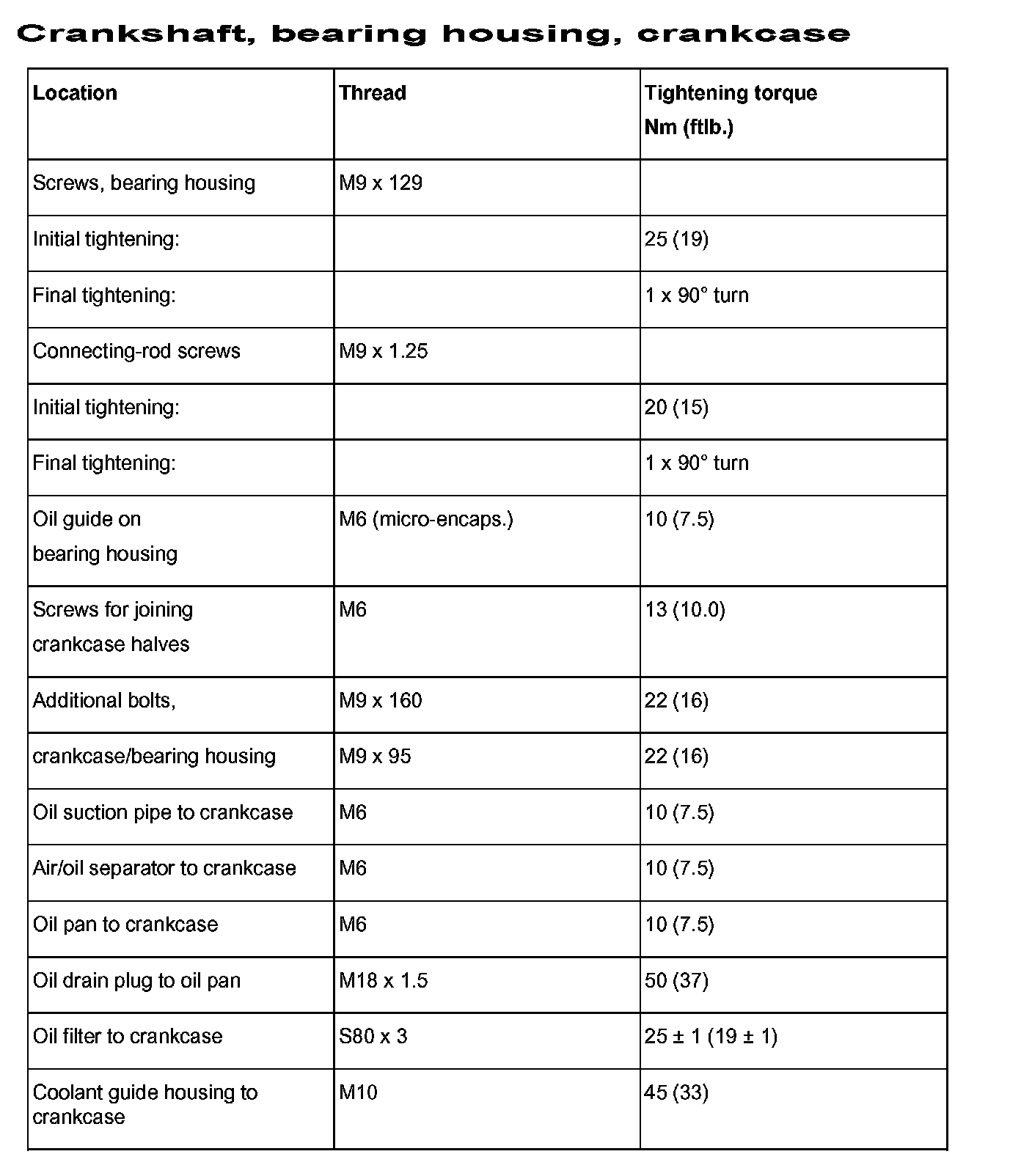 Crankshaft, bearing housing, crankcase

| Location | Thread | Tightening torque Nm (ftlb.) |
|---|---|---|
| Screws, bearing housing | M9 x 129 | |
| Initial tightening: | | 25 (19) |
| Final tightening: | | 1 x 90° turn |
| Connecting-rod screws | M9 x 1.25 | |
| Initial tightening: | | 20 (15) |
| Final tightening: | | 1 x 90° turn |
| Oil guide on bearing housing | M6 (micro-encaps.) | 10 (7.5) |
| Screws for joining crankcase halves | M6 | 13 (10.0) |
| Additional bolts, | M9 x 160 | 22 (16) |
| crankcase/bearing housing | M9 x 95 | 22 (16) |
| Oil suction pipe to crankcase | M6 | 10 (7.5) |
| Air/oil separator to crankcase | M6 | 10 (7.5) |
| Oil pan to crankcase | M6 | 10 (7.5) |
| Oil drain plug to oil pan | M18 x 1.5 | 50 (37) |
| Oil filter to crankcase | S80 x 3 | 25 ± 1 (19 ± 1) |
| Coolant guide housing to crankcase | M10 | 45 (33) |